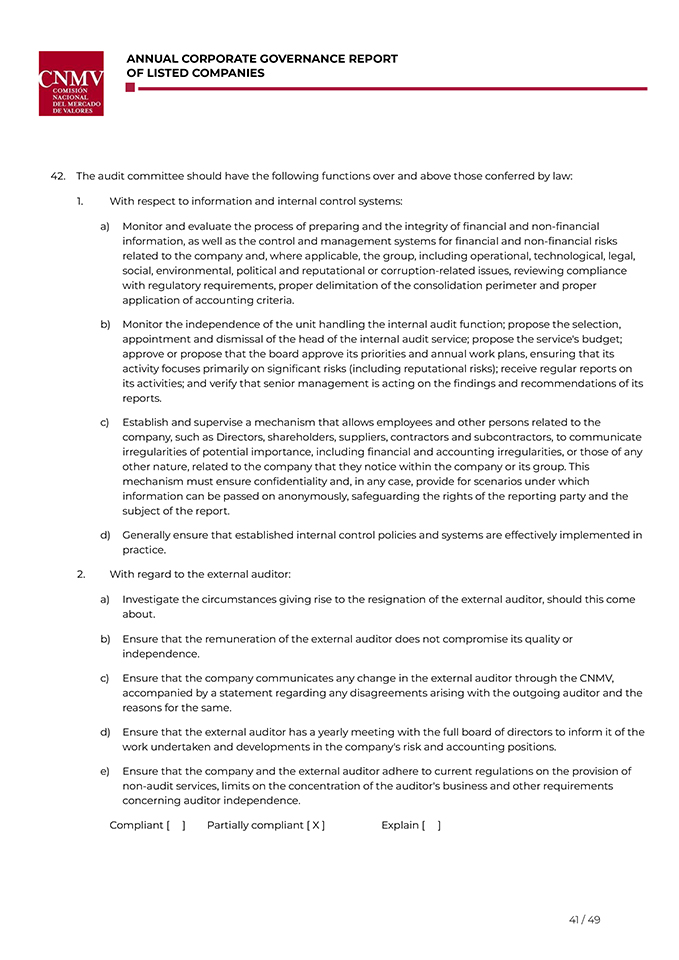 CNMV
COMISIÓN NACIONAL DEL MERCADO DE VALORES

ANNUAL CORPORATE GOVERNANCE REPORT OF LISTED COMPANIES

42. The audit committee should have the following functions over and above those conferred by law:

1. With respect to information and internal control systems:

a) Monitor and evaluate the process of preparing and the integrity of financial and non-financial information, as well as the control and management systems for financial and non-financial risks related to the company and, where applicable, the group, including operational, technological, legal, social, environmental, political and reputational or corruption-related issues, reviewing compliance with regulatory requirements, proper delimitation of the consolidation perimeter and proper application of accounting criteria.

b) Monitor the independence of the unit handling the internal audit function; propose the selection, appointment and dismissal of the head of the internal audit service; propose the service's budget; approve or propose that the board approve its priorities and annual work plans, ensuring that its activity focuses primarily on significant risks (including reputational risks); receive regular reports on its activities; and verify that senior management is acting on the findings and recommendations of its reports.

c) Establish and supervise a mechanism that allows employees and other persons related to the company, such as Directors, shareholders, suppliers, contractors and subcontractors, to communicate irregularities of potential importance, including financial and accounting irregularities, or those of any other nature, related to the company that they notice within the company or its group. This mechanism must ensure confidentiality and, in any case, provide for scenarios under which information can be passed on anonymously, safeguarding the rights of the reporting party and the subject of the report.

d) Generally ensure that established internal control policies and systems are effectively implemented in practice.

2. With regard to the external auditor:

a) Investigate the circumstances giving rise to the resignation of the external auditor, should this come about.

b) Ensure that the remuneration of the external auditor does not compromise its quality or independence.

c) Ensure that the company communicates any change in the external auditor through the CNMV, accompanied by a statement regarding any disagreements arising with the outgoing auditor and the reasons for the same.

d) Ensure that the external auditor has a yearly meeting with the full board of directors to inform it of the work undertaken and developments in the company's risk and accounting positions.

e) Ensure that the company and the external auditor adhere to current regulations on the provision of non-audit services, limits on the concentration of the auditor's business and other requirements concerning auditor independence.

Compliant [ ] Partially compliant [ X ] Explain [ ]

41 / 49